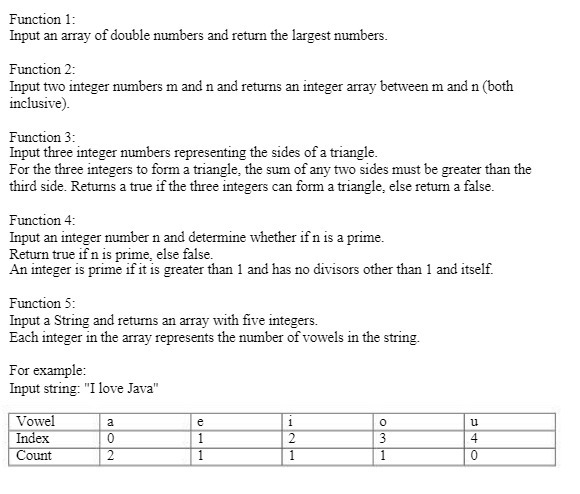 Function 1:
Input an array of double numbers and return the largest numbers.

Function 2:
Input two integer numbers m and n and returns an integer array between m and n (both inclusive).

Function 3:
Input three integer numbers representing the sides of a triangle.
For the three integers to form a triangle, the sum of any two sides must be greater than the third side. Returns a true if the three integers can form a triangle, else return a false.

Function 4:
Input an integer number n and determine whether if n is a prime.
Return true if n is prime, else false.
An integer is prime if it is greater than 1 and has no divisors other than 1 and itself.

Function 5:
Input a String and returns an array with five integers.
Each integer in the array represents the number of vowels in the string.

For example:
Input string: "I love Java"

| Vowel | a | e | i | o | u |
|---|---|---|---|---|---|
| Index | 0 | 1 | 2 | 3 | 4 |
| Count | 2 | 1 | 1 | 1 | 0 |